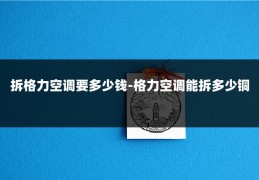 拆格力空调要多少钱-格力空调能拆多少铜